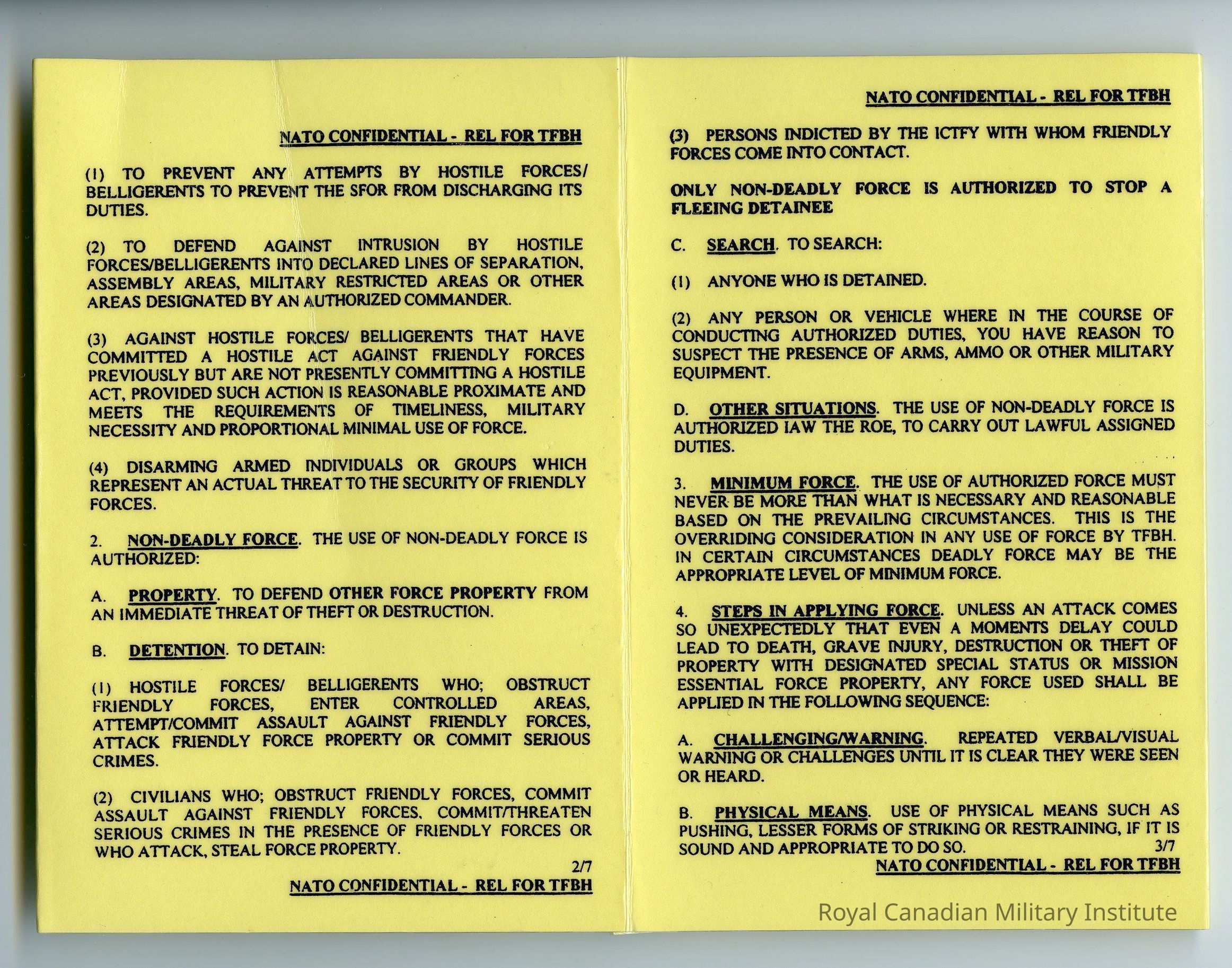 NATO CONFIDENTIAL - REL FOR TFBH

(1) TO PREVENT ANY ATTEMPTS BY HOSTILE FORCES/ BELLIGERENTS TO PREVENT THE SFOR FROM DISCHARGING ITS DUTIES.

(2) TO DEFEND AGAINST INTRUSION BY HOSTILE FORCES/BELLIGERENTS INTO DECLARED LINES OF SEPARATION, ASSEMBLY AREAS, MILITARY RESTRICTED AREAS OR OTHER AREAS DESIGNATED BY AN AUTHORIZED COMMANDER.

(3) AGAINST HOSTILE FORCES/ BELLIGERENTS THAT HAVE COMMITTED A HOSTILE ACT AGAINST FRIENDLY FORCES PREVIOUSLY BUT ARE NOT PRESENTLY COMMITTING A HOSTILE ACT, PROVIDED SUCH ACTION IS REASONABLE PROXIMATE AND MEETS THE REQUIREMENTS OF TIMELINESS, MILITARY NECESSITY AND PROPORTIONAL MINIMAL USE OF FORCE.

(4) DISARMING ARMED INDIVIDUALS OR GROUPS WHICH REPRESENT AN ACTUAL THREAT TO THE SECURITY OF FRIENDLY FORCES.

2. NON-DEADLY FORCE. THE USE OF NON-DEADLY FORCE IS AUTHORIZED:

A. PROPERTY. TO DEFEND OTHER FORCE PROPERTY FROM AN IMMEDIATE THREAT OF THEFT OR DESTRUCTION.

B. DETENTION. TO DETAIN:

(1) HOSTILE FORCES/ BELLIGERENTS WHO; OBSTRUCT FRIENDLY FORCES, ENTER CONTROLLED AREAS, ATTEMPT/COMMIT ASSAULT AGAINST FRIENDLY FORCES, ATTACK FRIENDLY FORCE PROPERTY OR COMMIT SERIOUS CRIMES.

(2) CIVILIANS WHO; OBSTRUCT FRIENDLY FORCES, COMMIT ASSAULT AGAINST FRIENDLY FORCES, COMMIT/THREATEN SERIOUS CRIMES IN THE PRESENCE OF FRIENDLY FORCES OR WHO ATTACK, STEAL FORCE PROPERTY.

2/7

NATO CONFIDENTIAL - REL FOR TFBH

NATO CONFIDENTIAL - REL FOR TFBH

(3) PERSONS INDICTED BY THE ICTFY WITH WHOM FRIENDLY FORCES COME INTO CONTACT.

ONLY NON-DEADLY FORCE IS AUTHORIZED TO STOP A FLEEING DETAINEE

C. SEARCH. TO SEARCH:

(1) ANYONE WHO IS DETAINED.

(2) ANY PERSON OR VEHICLE WHERE IN THE COURSE OF CONDUCTING AUTHORIZED DUTIES, YOU HAVE REASON TO SUSPECT THE PRESENCE OF ARMS, AMMO OR OTHER MILITARY EQUIPMENT.

D. OTHER SITUATIONS. THE USE OF NON-DEADLY FORCE IS AUTHORIZED IAW THE ROE, TO CARRY OUT LAWFUL ASSIGNED DUTIES.

3. MINIMUM FORCE. THE USE OF AUTHORIZED FORCE MUST NEVER BE MORE THAN WHAT IS NECESSARY AND REASONABLE BASED ON THE PREVAILING CIRCUMSTANCES. THIS IS THE OVERRIDING CONSIDERATION IN ANY USE OF FORCE BY TFBH. IN CERTAIN CIRCUMSTANCES DEADLY FORCE MAY BE THE APPROPRIATE LEVEL OF MINIMUM FORCE.

4. STEPS IN APPLYING FORCE. UNLESS AN ATTACK COMES SO UNEXPECTEDLY THAT EVEN A MOMENTS DELAY COULD LEAD TO DEATH, GRAVE INJURY, DESTRUCTION OR THEFT OF PROPERTY WITH DESIGNATED SPECIAL STATUS OR MISSION ESSENTIAL FORCE PROPERTY, ANY FORCE USED SHALL BE APPLIED IN THE FOLLOWING SEQUENCE:

A. CHALLENGING/WARNING. REPEATED VERBAL/VISUAL WARNING OR CHALLENGES UNTIL IT IS CLEAR THEY WERE SEEN OR HEARD.

B. PHYSICAL MEANS. USE OF PHYSICAL MEANS SUCH AS PUSHING, LESSER FORMS OF STRIKING OR RESTRAINING, IF IT IS SOUND AND APPROPRIATE TO DO SO. 3/7

NATO CONFIDENTIAL - REL FOR TFBH

Royal Canadian Military Institute